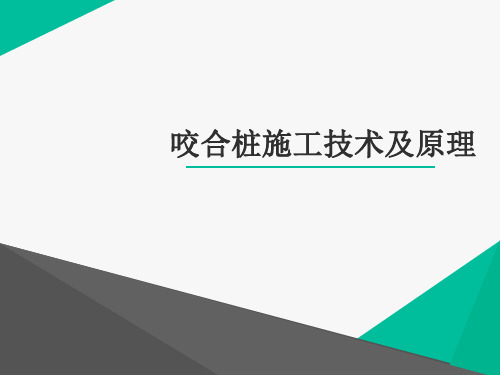 咬合桩施工技术及原理